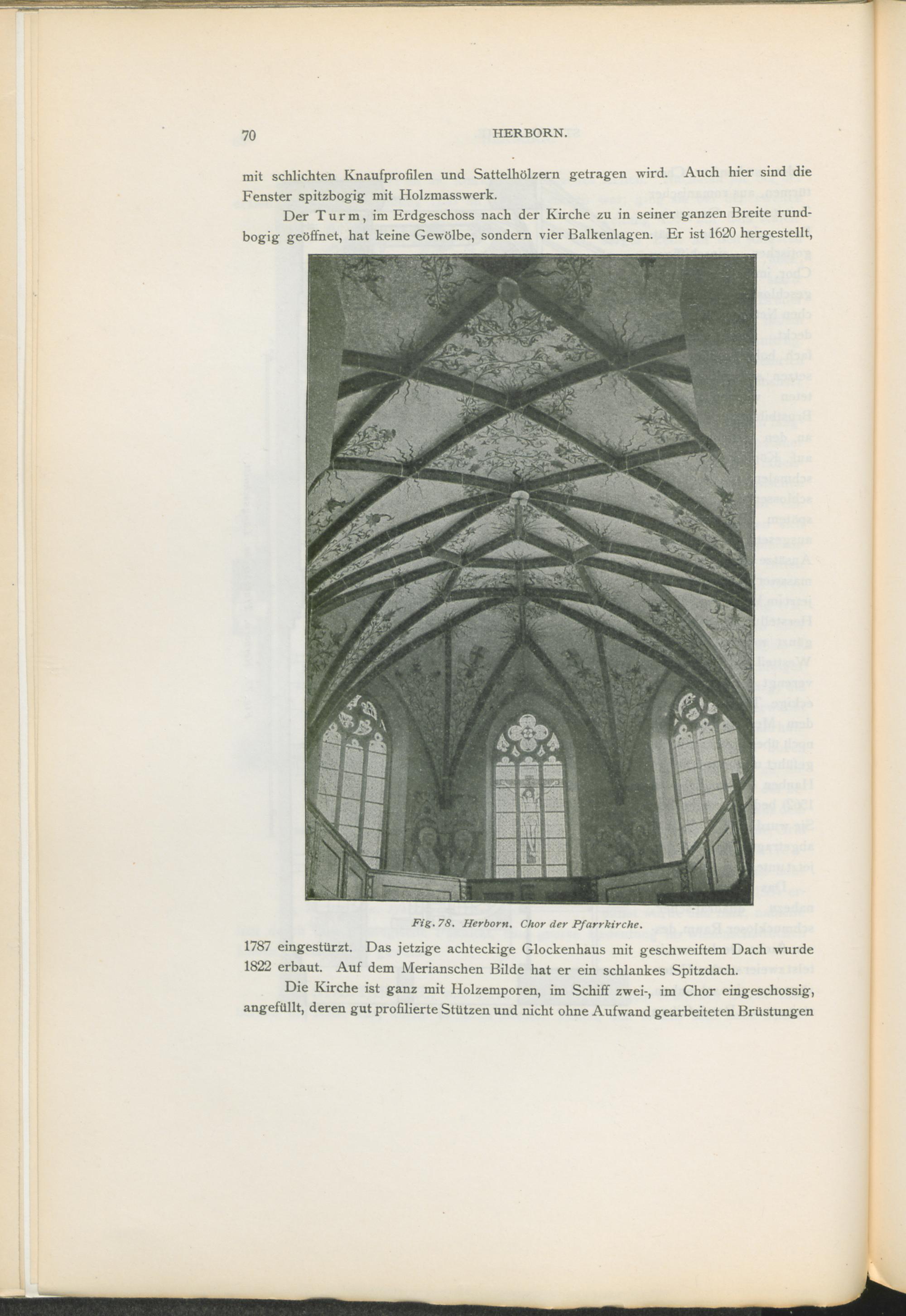 70 HERBORN.

mit schlichten Knaufprofilen und Sattelhölzern getragen wird. Auch hier sind die Fenster spitzbogig mit Holzmasswerk.

Der Turm, im Erdgeschoss nach der Kirche zu in seiner ganzen Breite rundbogig geöffnet, hat keine Gewölbe, sondern vier Balkenlagen. Er ist 1620 hergestellt,

Fig. 78. Herborn. Chor der Pfarrkirche.

1787 eingestürzt. Das jetzige achteckige Glockenhaus mit geschweiftem Dach wurde 1822 erbaut. Auf dem Merianschen Bilde hat er ein schlankes Spitzdach.

Die Kirche ist ganz mit Holzemporen, im Schiff zwei-, im Chor eingeschossig, angefüllt, deren gut profilierte Stützen und nicht ohne Aufwand gearbeiteten Brüstungen